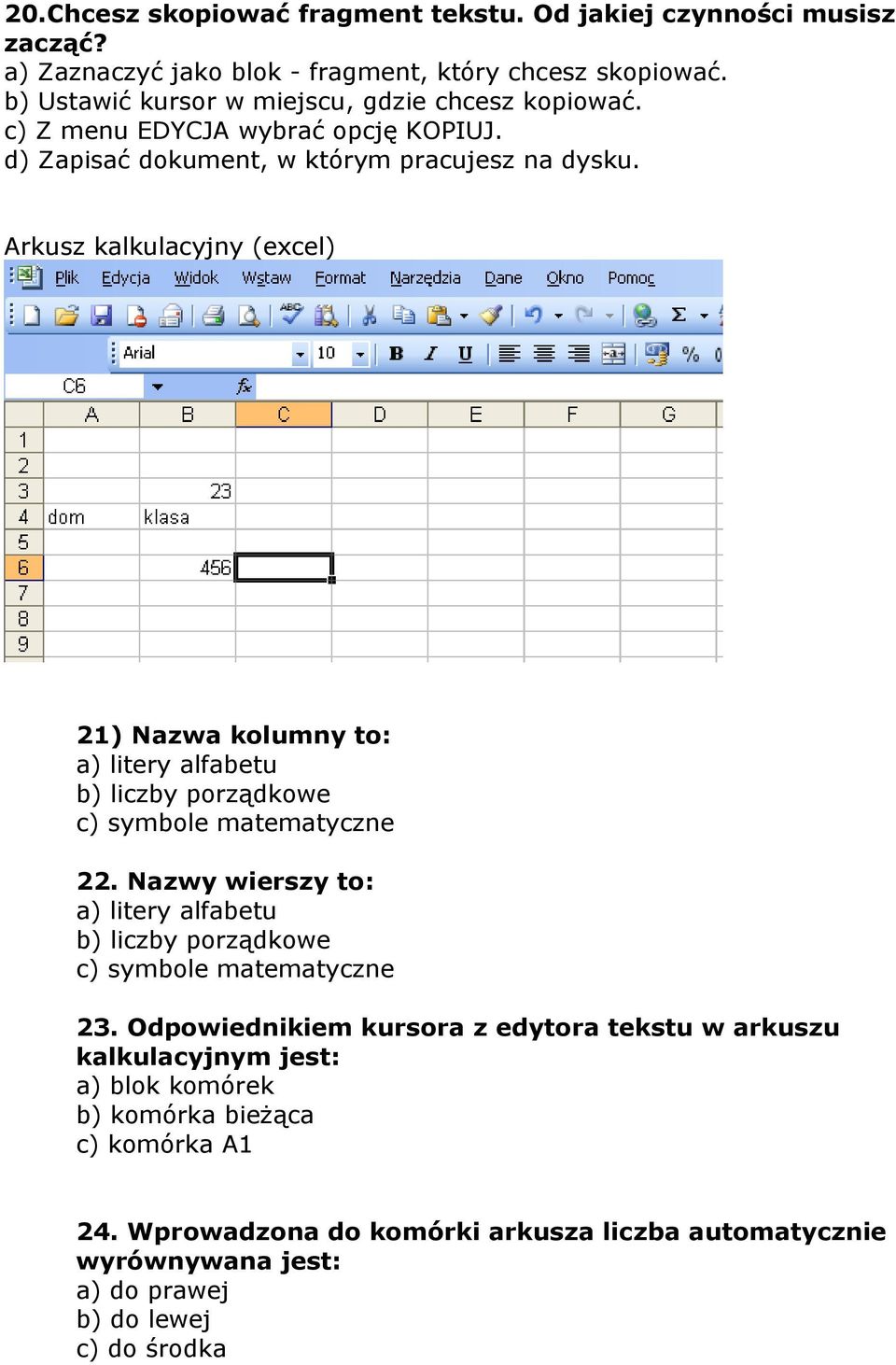 20.Chcesz skopiować fragment tekstu. Od jakiej czynności musisz zacząć?
a) Zaznaczyć jako blok - fragment, który chcesz skopiować.
b) Ustawić kursor w miejscu, gdzie chcesz kopiować.
c) Z menu EDYCJA wybrać opcję KOPIUJ.
d) Zapisać dokument, w którym pracujesz na dysku.

Arkusz kalkulacyjny (excel)

Plik Edycja Widok Wstaw Format Narzędzia Dane Okno Pomoc

Arial 10 B I U % 

C6 fx

| | A | B | C | D | E | F | G |
|---|---|---|---|---|---|---|---|
| 1 | | | | | | | |
| 2 | | | | | | | |
| 3 | | 23 | | | | | |
| 4 | dom | klasa | | | | | |
| 5 | | | | | | | |
| 6 | | 456 | | | | | |
| 7 | | | | | | | |
| 8 | | | | | | | |
| 9 | | | | | | | |

21) Nazwa kolumny to:
a) litery alfabetu
b) liczby porządkowe
c) symbole matematyczne

22. Nazwy wierszy to:
a) litery alfabetu
b) liczby porządkowe
c) symbole matematyczne

23. Odpowiednikiem kursora z edytora tekstu w arkuszu kalkulacyjnym jest:
a) blok komórek
b) komórka bieżąca
c) komórka A1

24. Wprowadzona do komórki arkusza liczba automatycznie wyrównywana jest:
a) do prawej
b) do lewej
c) do środka